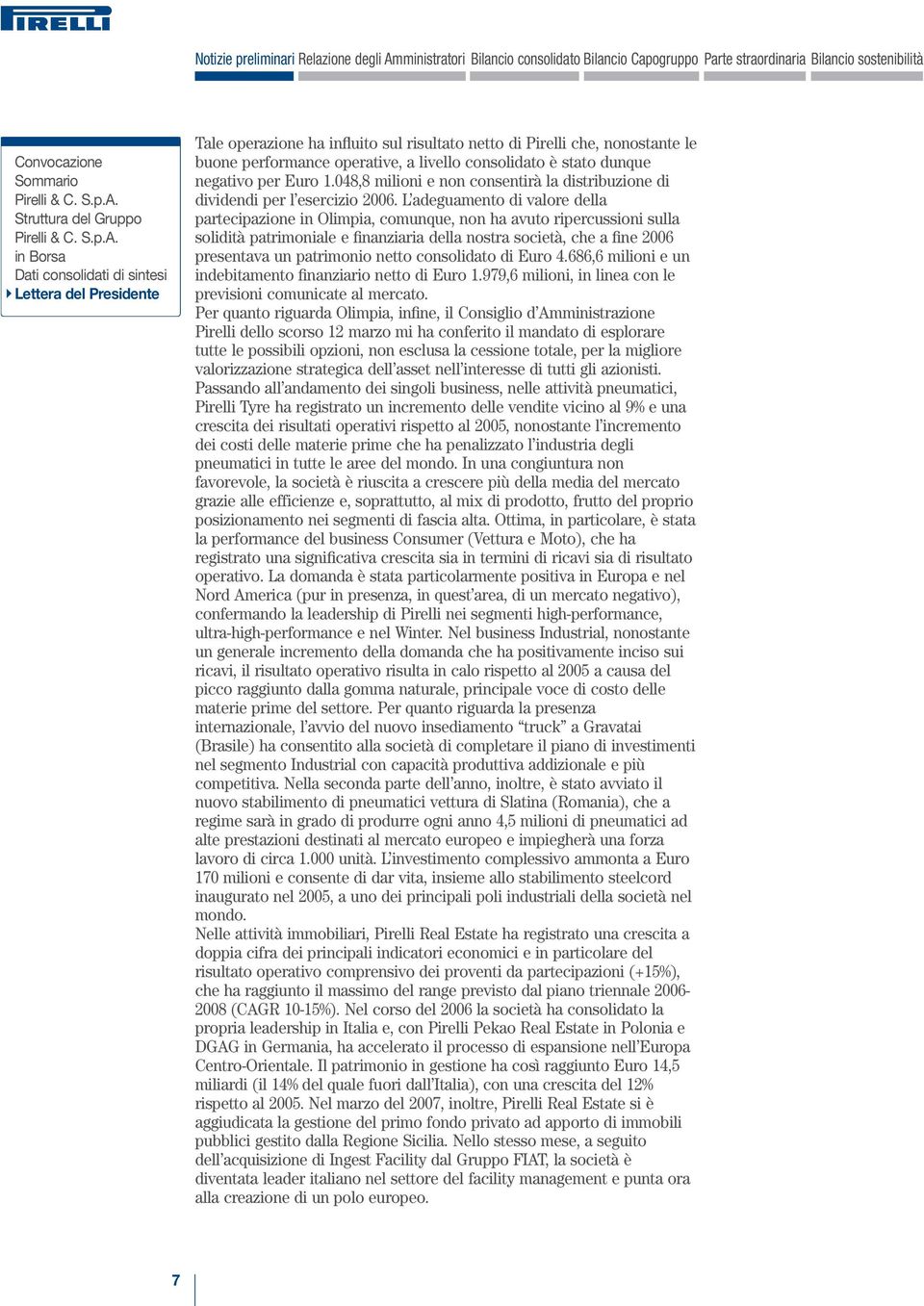 PIRELLI

Notizie preliminari Relazione degli Amministratori Bilancio consolidato Bilancio Capogruppo Parte straordinaria Bilancio sostenibilità

Convocazione
Sommario
Pirelli & C. S.p.A.
Struttura del Gruppo
Pirelli & C. S.p.A. in Borsa
Dati consolidati di sintesi
Lettera del Presidente

Tale operazione ha influito sul risultato netto di Pirelli che, nonostante le buone performance operative, a livello consolidato è stato dunque negativo per Euro 1.048,8 milioni e non consentirà la distribuzione di dividendi per l'esercizio 2006. L'adeguamento di valore della partecipazione in Olimpia, comunque, non ha avuto ripercussioni sulla solidità patrimoniale e finanziaria della nostra società, che a fine 2006 presentava un patrimonio netto consolidato di Euro 4.686,6 milioni e un indebitamento finanziario netto di Euro 1.979,6 milioni, in linea con le previsioni comunicate al mercato.
Per quanto riguarda Olimpia, infine, il Consiglio d'Amministrazione Pirelli dello scorso 12 marzo mi ha conferito il mandato di esplorare tutte le possibili opzioni, non esclusa la cessione totale, per la migliore valorizzazione strategica dell'asset nell'interesse di tutti gli azionisti.
Passando all'andamento dei singoli business, nelle attività pneumatici, Pirelli Tyre ha registrato un incremento delle vendite vicino al 9% e una crescita dei risultati operativi rispetto al 2005, nonostante l'incremento dei costi delle materie prime che ha penalizzato l'industria degli pneumatici in tutte le aree del mondo. In una congiuntura non favorevole, la società è riuscita a crescere più della media del mercato grazie alle efficienze e, soprattutto, al mix di prodotto, frutto del proprio posizionamento nei segmenti di fascia alta. Ottima, in particolare, è stata la performance del business Consumer (Vettura e Moto), che ha registrato una significativa crescita sia in termini di ricavi sia di risultato operativo. La domanda è stata particolarmente positiva in Europa e nel Nord America (pur in presenza, in quest'area, di un mercato negativo), confermando la leadership di Pirelli nei segmenti high-performance, ultra-high-performance e nel Winter. Nel business Industrial, nonostante un generale incremento della domanda che ha positivamente inciso sui ricavi, il risultato operativo risulta in calo rispetto al 2005 a causa del picco raggiunto dalla gomma naturale, principale voce di costo delle materie prime del settore. Per quanto riguarda la presenza internazionale, l'avvio del nuovo insediamento "truck" a Gravatai (Brasile) ha consentito alla società di completare il piano di investimenti nel segmento Industrial con capacità produttiva addizionale e più competitiva. Nella seconda parte dell'anno, inoltre, è stato avviato il nuovo stabilimento di pneumatici vettura di Slatina (Romania), che a regime sarà in grado di produrre ogni anno 4,5 milioni di pneumatici ad alte prestazioni destinati al mercato europeo e impiegherà una forza lavoro di circa 1.000 unità. L'investimento complessivo ammonta a Euro 170 milioni e consente di dar vita, insieme allo stabilimento steelcord inaugurato nel 2005, a uno dei principali poli industriali della società nel mondo.
Nelle attività immobiliari, Pirelli Real Estate ha registrato una crescita a doppia cifra dei principali indicatori economici e in particolare del risultato operativo comprensivo dei proventi da partecipazioni (+15%), che ha raggiunto il massimo del range previsto dal piano triennale 2006-2008 (CAGR 10-15%). Nel corso del 2006 la società ha consolidato la propria leadership in Italia e, con Pirelli Pekao Real Estate in Polonia e DGAG in Germania, ha accelerato il processo di espansione nell'Europa Centro-Orientale. Il patrimonio in gestione ha così raggiunto Euro 14,5 miliardi (il 14% del quale fuori dall'Italia), con una crescita del 12% rispetto al 2005. Nel marzo del 2007, inoltre, Pirelli Real Estate si è aggiudicata la gestione del primo fondo privato ad apporto di immobili pubblici gestito dalla Regione Sicilia. Nello stesso mese, a seguito dell'acquisizione di Ingest Facility dal Gruppo FIAT, la società è diventata leader italiano nel settore del facility management e punta ora alla creazione di un polo europeo.

7